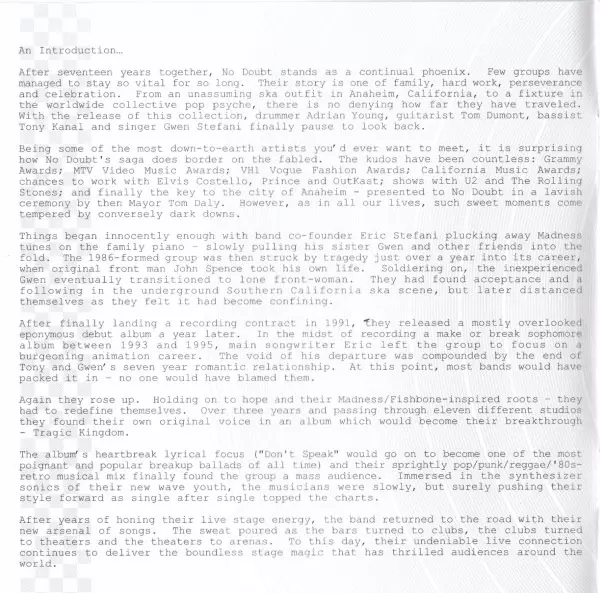 An Introduction…

After seventeen years together, No Doubt stands as a continual phoenix. Few groups have managed to stay so vital for so long. Their story is one of family, hard work, perseverance and celebration. From an unassuming ska outfit in Anaheim, California, to a fixture in the worldwide collective pop psyche, there is no denying how far they have traveled. With the release of this collection, drummer Adrian Young, guitarist Tom Dumont, bassist Tony Kanal and singer Gwen Stefani finally pause to look back.

Being some of the most down-to-earth artists you'd ever want to meet, it is surprising how No Doubt's saga does border on the fabled. The kudos have been countless: Grammy Awards; MTV Video Music Awards; VH1 Vogue Fashion Awards; California Music Awards; chances to work with Elvis Costello, Prince and OutKast; shows with U2 and The Rolling Stones; and finally the key to the city of Anaheim - presented to No Doubt in a lavish ceremony by then Mayor Tom Daly. However, as in all our lives, such sweet moments come tempered by conversely dark downs.

Things began innocently enough with band co-founder Eric Stefani plucking away Madness tunes on the family piano - slowly pulling his sister Gwen and other friends into the fold. The 1986-formed group was then struck by tragedy just over a year into its career, when original front man John Spence took his own life. Soldiering on, the inexperienced Gwen eventually transitioned to lone front-woman. They had found acceptance and a following in the underground Southern California ska scene, but later distanced themselves as they felt it had become confining.

After finally landing a recording contract in 1991, they released a mostly overlooked eponymous debut album a year later. In the midst of recording a make or break sophomore album between 1993 and 1995, main songwriter Eric left the group to focus on a burgeoning animation career. The void of his departure was compounded by the end of Tony and Gwen's seven year romantic relationship. At this point, most bands would have packed it in - no one would have blamed them.

Again they rose up. Holding on to hope and their Madness/Fishbone-inspired roots - they had to redefine themselves. Over three years and passing through eleven different studios they found their own original voice in an album which would become their breakthrough - Tragic Kingdom.

The album's heartbreak lyrical focus ("Don't Speak" would go on to become one of the most poignant and popular breakup ballads of all time) and their sprightly pop/punk/reggae/'80s-retro musical mix finally found the group a mass audience. Immersed in the synthesizer sonics of their new wave youth, the musicians were slowly, but surely pushing their style forward as single after single topped the charts.

After years of honing their live stage energy, the band returned to the road with their new arsenal of songs. The sweat poured as the bars turned to clubs, the clubs turned to theaters and the theaters to arenas. To this day, their undeniable live connection continues to deliver the boundless stage magic that has thrilled audiences around the world.